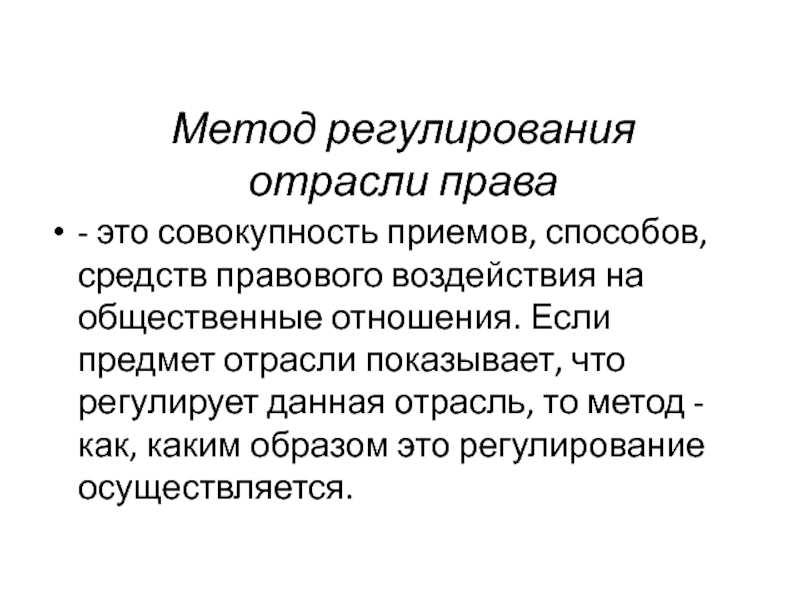 Метод регулирования отрасли права

• - это совокупность приемов, способов, средств правового воздействия на общественные отношения. Если предмет отрасли показывает, что регулирует данная отрасль, то метод - как, каким образом это регулирование осуществляется.